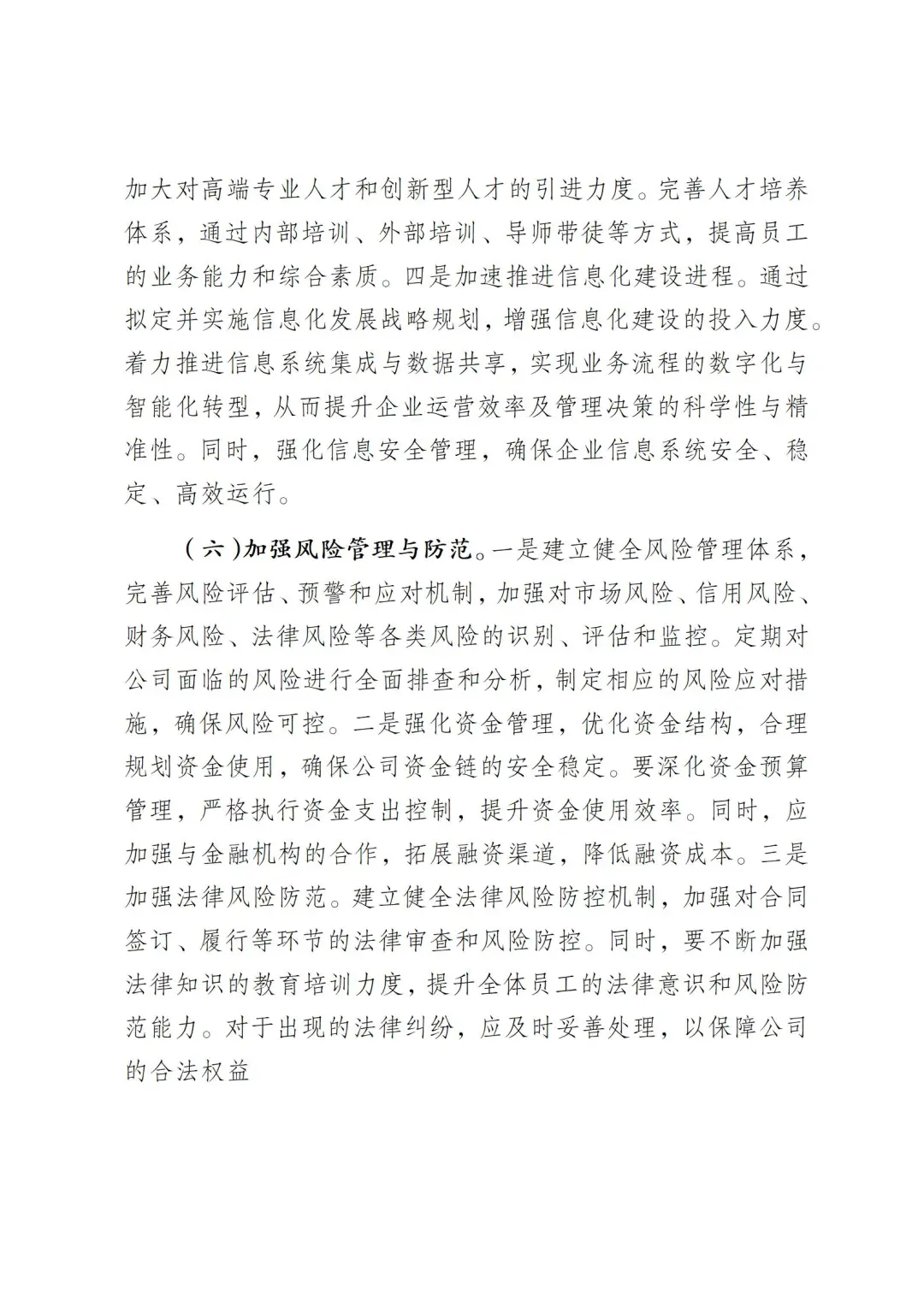 加大对高端专业人才和创新型人才的引进力度。完善人才培养体系，通过内部培训、外部培训、导师带徒等方式，提高员工的业务能力和综合素质。四是加速推进信息化建设进程。通过拟定并实施信息化发展战略规划，增强信息化建设的投入力度。着力推进信息系统集成与数据共享，实现业务流程的数字化与智能化转型，从而提升企业运营效率及管理决策的科学性与精准性。同时，强化信息安全管理，确保企业信息系统安全、稳定、高效运行。

（六）加强风险管理与防范。一是建立健全风险管理体系，完善风险评估、预警和应对机制，加强对市场风险、信用风险、财务风险、法律风险等各类风险的识别、评估和监控。定期对公司面临的风险进行全面排查和分析，制定相应的风险应对措施，确保风险可控。二是强化资金管理，优化资金结构，合理规划资金使用，确保公司资金链的安全稳定。要深化资金预算管理，严格执行资金支出控制，提升资金使用效率。同时，应加强与金融机构的合作，拓展融资渠道，降低融资成本。三是加强法律风险防范。建立健全法律风险防控机制，加强对合同签订、履行等环节的法律审查和风险防控。同时，要不断加强法律知识的教育培训力度，提升全体员工的法律意识和风险防范能力。对于出现的法律纠纷，应及时妥善处理，以保障公司的合法权益